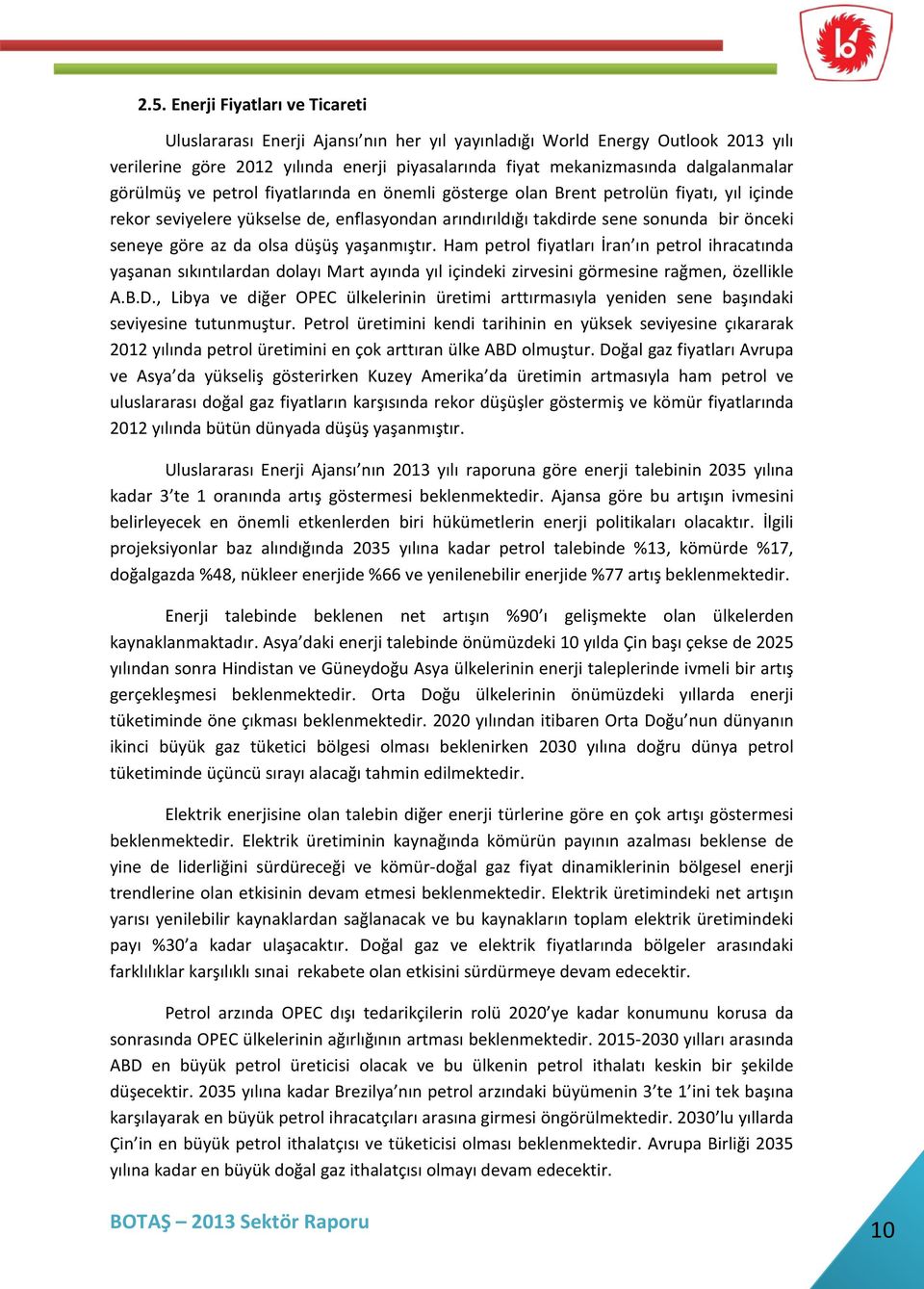 2.5. Enerji Fiyatları ve Ticareti

Uluslararası Enerji Ajansı'nın her yıl yayınladığı World Energy Outlook 2013 yılı verilerine göre 2012 yılında enerji piyasalarında fiyat mekanizmasında dalgalanmalar görülmüş ve petrol fiyatlarında en önemli gösterge olan Brent petrolün fiyatı, yıl içinde rekor seviyelere yükselse de, enflasyondan arındırıldığı takdirde sene sonunda bir önceki seneye göre az da olsa düşüş yaşanmıştır. Ham petrol fiyatları İran'ın petrol ihracatında yaşanan sıkıntılardan dolayı Mart ayında yıl içindeki zirvesini görmesine rağmen, özellikle A.B.D., Libya ve diğer OPEC ülkelerinin üretimi arttırmasıyla yeniden sene başındaki seviyesine tutunmuştur. Petrol üretimini kendi tarihinin en yüksek seviyesine çıkararak 2012 yılında petrol üretimini en çok arttıran ülke ABD olmuştur. Doğal gaz fiyatları Avrupa ve Asya'da yükseliş gösterirken Kuzey Amerika'da üretimin artmasıyla ham petrol ve uluslararası doğal gaz fiyatların karşısında rekor düşüşler göstermiş ve kömür fiyatlarında 2012 yılında bütün dünyada düşüş yaşanmıştır.

Uluslararası Enerji Ajansı'nın 2013 yılı raporuna göre enerji talebinin 2035 yılına kadar 3'te 1 oranında artış göstermesi beklenmektedir. Ajansa göre bu artışın ivmesini belirleyecek en önemli etkenlerden biri hükümetlerin enerji politikaları olacaktır. İlgili projeksiyonlar baz alındığında 2035 yılına kadar petrol talebinde %13, kömürde %17, doğalgazda %48, nükleer enerjide %66 ve yenilenebilir enerjide %77 artış beklenmektedir.

Enerji talebinde beklenen net artışın %90'ı gelişmekte olan ülkelerden kaynaklanmaktadır. Asya'daki enerji talebinde önümüzdeki 10 yılda Çin başı çekse de 2025 yılından sonra Hindistan ve Güneydoğu Asya ülkelerinin enerji taleplerinde ivmeli bir artış gerçekleşmesi beklenmektedir. Orta Doğu ülkelerinin önümüzdeki yıllarda enerji tüketiminde öne çıkması beklenmektedir. 2020 yılından itibaren Orta Doğu'nun dünyanın ikinci büyük gaz tüketici bölgesi olması beklenirken 2030 yılına doğru dünya petrol tüketiminde üçüncü sırayı alacağı tahmin edilmektedir.

Elektrik enerjisine olan talebin diğer enerji türlerine göre en çok artışı göstermesi beklenmektedir. Elektrik üretiminin kaynağında kömürün payının azalması beklense de yine de liderliğini sürdüreceği ve kömür-doğal gaz fiyat dinamiklerinin bölgesel enerji trendlerine olan etkisinin devam etmesi beklenmektedir. Elektrik üretimindeki net artışın yarısı yenilebilir kaynaklardan sağlanacak ve bu kaynakların toplam elektrik üretimindeki payı %30'a kadar ulaşacaktır. Doğal gaz ve elektrik fiyatlarında bölgeler arasındaki farklılıklar karşılıklı sınai rekabete olan etkisini sürdürmeye devam edecektir.

Petrol arzında OPEC dışı tedarikçilerin rolü 2020'ye kadar konumunu korusa da sonrasında OPEC ülkelerinin ağırlığının artması beklenmektedir. 2015-2030 yılları arasında ABD en büyük petrol üreticisi olacak ve bu ülkenin petrol ithalatı keskin bir şekilde düşecektir. 2035 yılına kadar Brezilya'nın petrol arzındaki büyümenin 3'te 1'ini tek başına karşılayarak en büyük petrol ihracatçıları arasına girmesi öngörülmektedir. 2030'lu yıllarda Çin'in en büyük petrol ithalatçısı ve tüketicisi olması beklenmektedir. Avrupa Birliği 2035 yılına kadar en büyük doğal gaz ithalatçısı olmayı devam edecektir.

BOTAŞ – 2013 Sektör Raporu

10